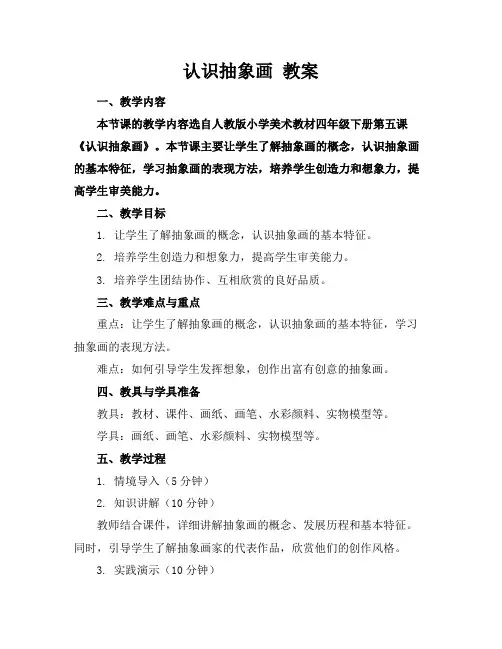 认识抽象画 教案

一、教学内容

本节课的教学内容选自人教版小学美术教材四年级下册第五课《认识抽象画》。本节课主要让学生了解抽象画的概念，认识抽象画的基本特征，学习抽象画的表现方法，培养学生创造力和想象力，提高学生审美能力。

二、教学目标

1. 让学生了解抽象画的概念，认识抽象画的基本特征。

2. 培养学生创造力和想象力，提高学生审美能力。

3. 培养学生团结协作、互相欣赏的良好品质。

三、教学难点与重点

重点：让学生了解抽象画的概念，认识抽象画的基本特征，学习抽象画的表现方法。

难点：如何引导学生发挥想象，创作出富有创意的抽象画。

四、教具与学具准备

教具：教材、课件、画纸、画笔、水彩颜料、实物模型等。

学具：画纸、画笔、水彩颜料、实物模型等。

五、教学过程

1. 情境导入（5 分钟）

2. 知识讲解（10 分钟）

教师结合课件，详细讲解抽象画的概念、发展历程和基本特征。同时，引导学生了解抽象画家的代表作品，欣赏他们的创作风格。

3. 实践演示（10 分钟）